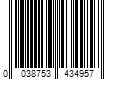 0 038753 434957